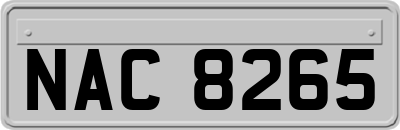 NAC 8265